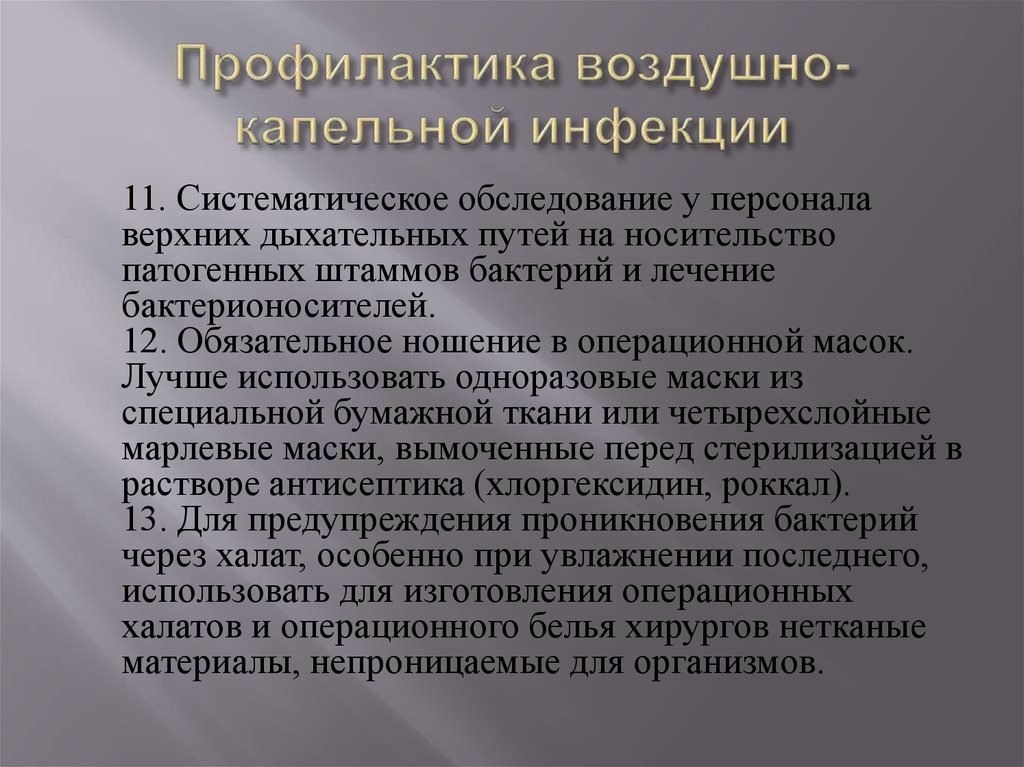 Профилактика воздушно-капельной инфекции

11. Систематическое обследование у персонала верхних дыхательных путей на носительство патогенных штаммов бактерий и лечение бактерионосителей.
12. Обязательное ношение в операционной масок. Лучше использовать одноразовые маски из специальной бумажной ткани или четырехслойные марлевые маски, вымоченные перед стерилизацией в растворе антисептика (хлоргексидин, роккал).
13. Для предупреждения проникновения бактерий через халат, особенно при увлажнении последнего, использовать для изготовления операционных халатов и операционного белья хирургов нетканые материалы, непроницаемые для организмов.